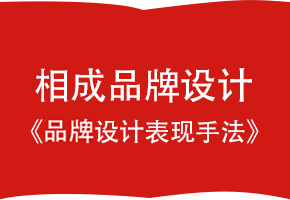 相成品牌设计
《品牌设计表现手法》